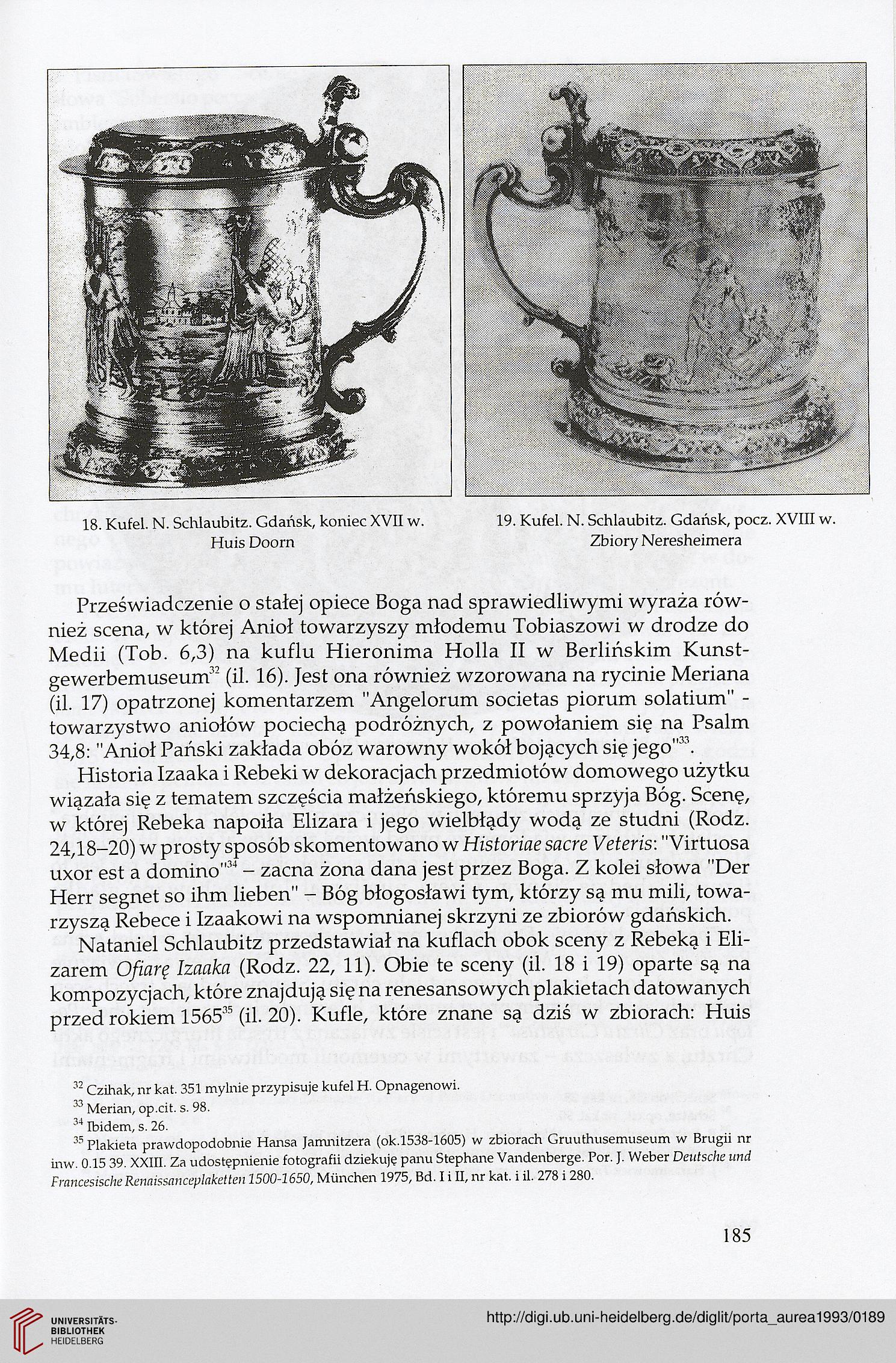 18. Kufel. N. Schlaubitz. Gdańsk, koniec XVII w. Huis Doorn

19. Kufel. N. Schlaubitz. Gdańsk, pocz. XVIII w. Zbiory Neresheimera

Przeświadczenie o stałej opiece Boga nad sprawiedliwymi wyraża również scena, w której Anioł towarzyszy młodemu Tobiaszowi w drodze do Medii (Tob. 6,3) na kuflu Hieronima Holla II w Berlińskim Kunstgewerbemuseum$^{32}$ (il. 16). Jest ona również wzorowana na rycinie Meriana (il. 17) opatrzonej komentarzem "Angelorum societas piorum solatium" - towarzystwo aniołów pociechą podróżnych, z powołaniem się na Psalm 34,8: "Anioł Pański zakłada obóz warowny wokół bojących się jego"$^{33}$.

Historia Izaaka i Rebeki w dekoracjach przedmiotów domowego użytku wiązała się z tematem szczęścia małżeńskiego, któremu sprzyja Bóg. Scenę, w której Rebeka napoiła Elizara i jego wielbłądy wodą ze studni (Rodz. 24,18–20) w prosty sposób skomentowano w Historiae sacre Veteris: "Virtuosa uxor est a domino"$^{34}$ – zacna żona dana jest przez Boga. Z kolei słowa "Der Herr segnet so ihm lieben" – Bóg błogosławi tym, którzy są mu mili, towarzyszą Rebece i Izaakowi na wspomnianej skrzyni ze zbiorów gdańskich.

Nataniel Schlaubitz przedstawiał na kuflach obok sceny z Rebeką i Elizarem Ofiarę Izaaka (Rodz. 22, 11). Obie te sceny (il. 18 i 19) oparte są na kompozycjach, które znajdują się na renesansowych plakietach datowanych przed rokiem 1565$^{35}$ (il. 20). Kufle, które znane są dziś w zbiorach: Huis

$^{32}$ Czihak, nr kat. 351 mylnie przypisuje kufel H. Opnagenowi.
$^{33}$ Merian, op.cit. s. 98.
$^{34}$ Ibidem, s. 26.
$^{35}$ Plakieta prawdopodobnie Hansa Jamnitzera (ok.1538-1605) w zbiorach Gruuthusemuseum w Brugii nr inw. 0.15 39. XXIII. Za udostępnienie fotografii dziekuję panu Stephane Vandenberge. Por. J. Weber Deutsche und Francesische Renaissanceplaketten 1500-1650, München 1975, Bd. I i II, nr kat. i il. 278 i 280.

185

UNIVERSITÄTS-BIBLIOTHEK HEIDELBERG

http://digi.ub.uni-heidelberg.de/diglit/porta_aurea1993/0189